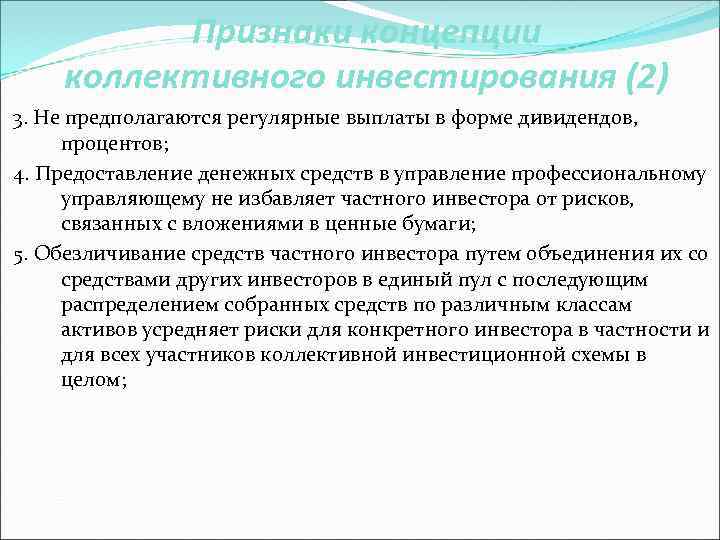 Признаки концепции коллективного инвестирования (2)

3. Не предполагаются регулярные выплаты в форме дивидендов, процентов;

4. Предоставление денежных средств в управление профессиональному управляющему не избавляет частного инвестора от рисков, связанных с вложениями в ценные бумаги;

5. Обезличивание средств частного инвестора путем объединения их со средствами других инвесторов в единый пул с последующим распределением собранных средств по различным классам активов усредняет риски для конкретного инвестора в частности и для всех участников коллективной инвестиционной схемы в целом;